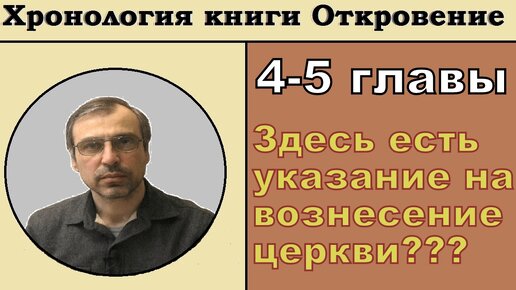 Хронология книги Откровение

4-5 главы

Здесь есть указание на вознесение церкви???